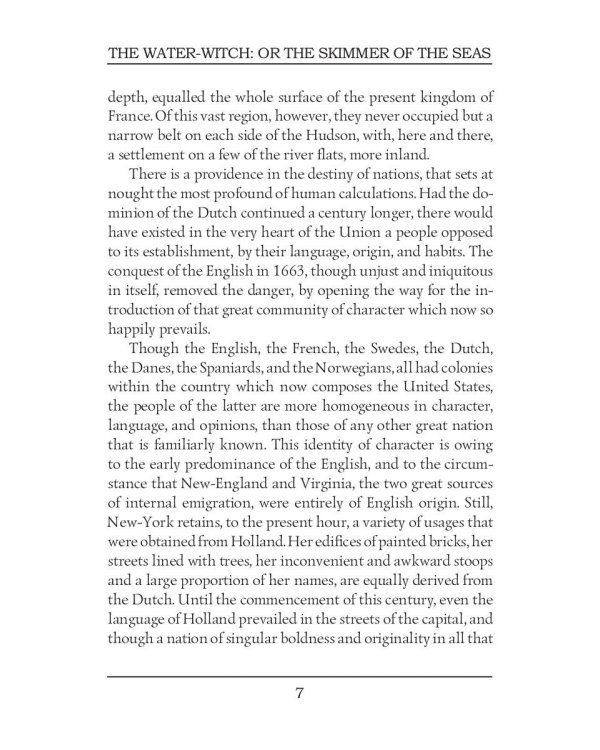 THE WATER-WITCH: OR THE SKIMMER OF THE SEAS

depth, equalled the whole surface of the present kingdom of France. Of this vast region, however, they never occupied but a narrow belt on each side of the Hudson, with, here and there, a settlement on a few of the river flats, more inland.

There is a providence in the destiny of nations, that sets at nought the most profound of human calculations. Had the dominion of the Dutch continued a century longer, there would have existed in the very heart of the Union a people opposed to its establishment, by their language, origin, and habits. The conquest of the English in 1663, though unjust and iniquitous in itself, removed the danger, by opening the way for the introduction of that great community of character which now so happily prevails.

Though the English, the French, the Swedes, the Dutch, the Danes, the Spaniards, and the Norwegians, all had colonies within the country which now composes the United States, the people of the latter are more homogeneous in character, language, and opinions, than those of any other great nation that is familiarly known. This identity of character is owing to the early predominance of the English, and to the circumstance that New-England and Virginia, the two great sources of internal emigration, were entirely of English origin. Still, New-York retains, to the present hour, a variety of usages that were obtained from Holland. Her edifices of painted bricks, her streets lined with trees, her inconvenient and awkward stoops and a large proportion of her names, are equally derived from the Dutch. Until the commencement of this century, even the language of Holland prevailed in the streets of the capital, and though a nation of singular boldness and originality in all that

7